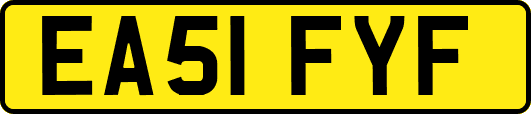 EA51 FYF